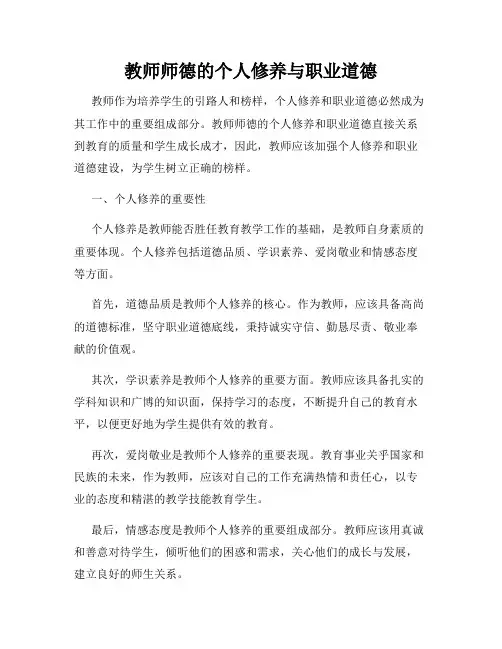 教师师德的个人修养与职业道德

教师作为培养学生的引路人和榜样，个人修养和职业道德必然成为其工作中的重要组成部分。教师师德的个人修养和职业道德直接关系到教育的质量和学生成长成才，因此，教师应该加强个人修养和职业道德建设，为学生树立正确的榜样。

一、个人修养的重要性

个人修养是教师能否胜任教育教学工作的基础，是教师自身素质的重要体现。个人修养包括道德品质、学识素养、爱岗敬业和情感态度等方面。

首先，道德品质是教师个人修养的核心。作为教师，应该具备高尚的道德标准，坚守职业道德底线，秉持诚实守信、勤恳尽责、敬业奉献的价值观。

其次，学识素养是教师个人修养的重要方面。教师应该具备扎实的学科知识和广博的知识面，保持学习的态度，不断提升自己的教育水平，以便更好地为学生提供有效的教育。

再次，爱岗敬业是教师个人修养的重要表现。教育事业关乎国家和民族的未来，作为教师，应该对自己的工作充满热情和责任心，以专业的态度和精湛的教学技能教育学生。

最后，情感态度是教师个人修养的重要组成部分。教师应该用真诚和善意对待学生，倾听他们的困惑和需求，关心他们的成长与发展，建立良好的师生关系。